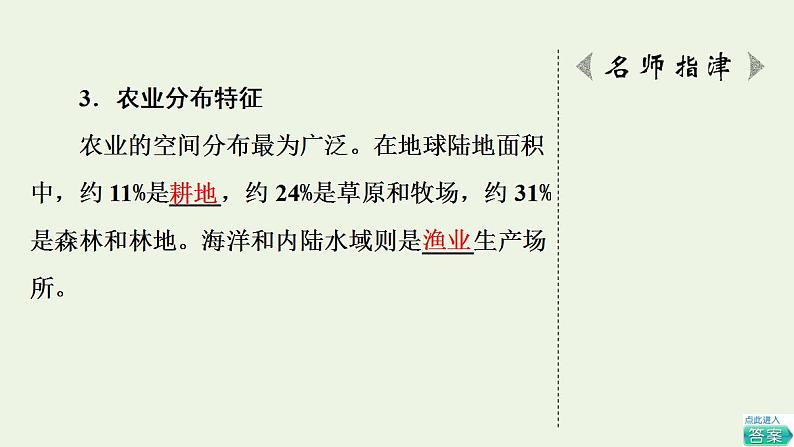 3．农业分布特征

农业的空间分布最为广泛。在地球陆地面积中，约 11%是耕地，约 24%是草原和牧场，约 31%是森林和林地。海洋和内陆水域则是渔业生产场所。

名师指津

点此进入
答案